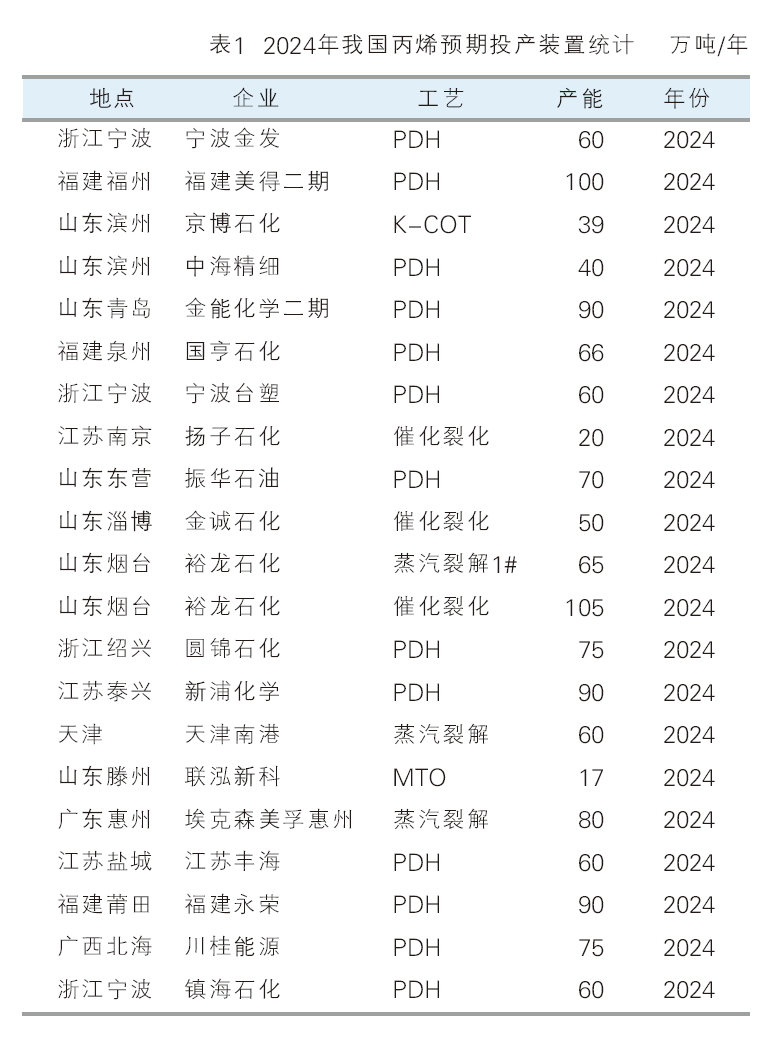 表1 2024年我国丙烯预期投产装置统计 万吨/年

| 地点 | 企业 | 工艺 | 产能 | 年份 |
|---|---|---|---|---|
| 浙江宁波 | 宁波金发 | PDH | 60 | 2024 |
| 福建福州 | 福建美得二期 | PDH | 100 | 2024 |
| 山东滨州 | 京博石化 | K-COT | 39 | 2024 |
| 山东滨州 | 中海精细 | PDH | 40 | 2024 |
| 山东青岛 | 金能化学二期 | PDH | 90 | 2024 |
| 福建泉州 | 国亨石化 | PDH | 66 | 2024 |
| 浙江宁波 | 宁波台塑 | PDH | 60 | 2024 |
| 江苏南京 | 扬子石化 | 催化裂化 | 20 | 2024 |
| 山东东营 | 振华石油 | PDH | 70 | 2024 |
| 山东淄博 | 金诚石化 | 催化裂化 | 50 | 2024 |
| 山东烟台 | 裕龙石化 | 蒸汽裂解1# | 65 | 2024 |
| 山东烟台 | 裕龙石化 | 催化裂化 | 105 | 2024 |
| 浙江绍兴 | 圆锦石化 | PDH | 75 | 2024 |
| 江苏泰兴 | 新浦化学 | PDH | 90 | 2024 |
| 天津 | 天津南港 | 蒸汽裂解 | 60 | 2024 |
| 山东滕州 | 联泓新科 | MTO | 17 | 2024 |
| 广东惠州 | 埃克森美孚惠州 | 蒸汽裂解 | 80 | 2024 |
| 江苏盐城 | 江苏丰海 | PDH | 60 | 2024 |
| 福建莆田 | 福建永荣 | PDH | 90 | 2024 |
| 广西北海 | 川桂能源 | PDH | 75 | 2024 |
| 浙江宁波 | 镇海石化 | PDH | 60 | 2024 |